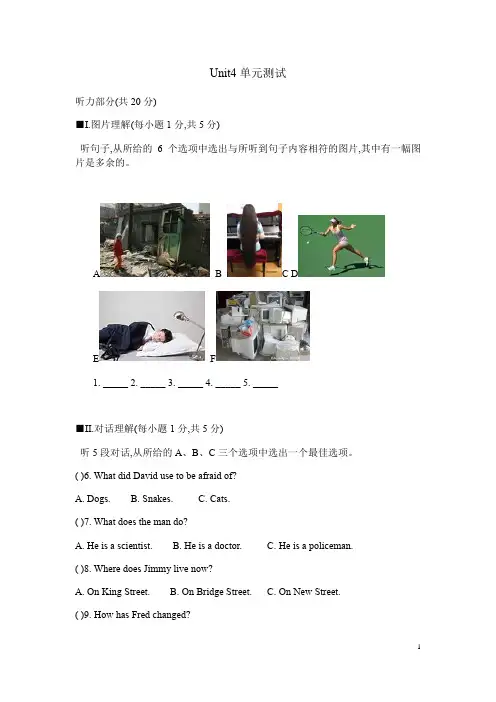 Unit4 单元测试

听力部分(共 20 分)

■I.图片理解(每小题 1 分,共 5 分)

听句子,从所给的 6 个选项中选出与所听到句子内容相符的图片,其中有一幅图片是多余的。

A B C D

E F

1. _____ 2. _____ 3. _____ 4. _____ 5. _____

■II.对话理解(每小题 1 分,共 5 分)

听 5 段对话,从所给的 A、B、C 三个选项中选出一个最佳选项。

( )6. What did David use to be afraid of?

A. Dogs. B. Snakes. C. Cats.

( )7. What does the man do?

A. He is a scientist. B. He is a doctor. C. He is a policeman.

( )8. Where does Jimmy live now?

A. On King Street. B. On Bridge Street. C. On New Street.

( )9. How has Fred changed?

1